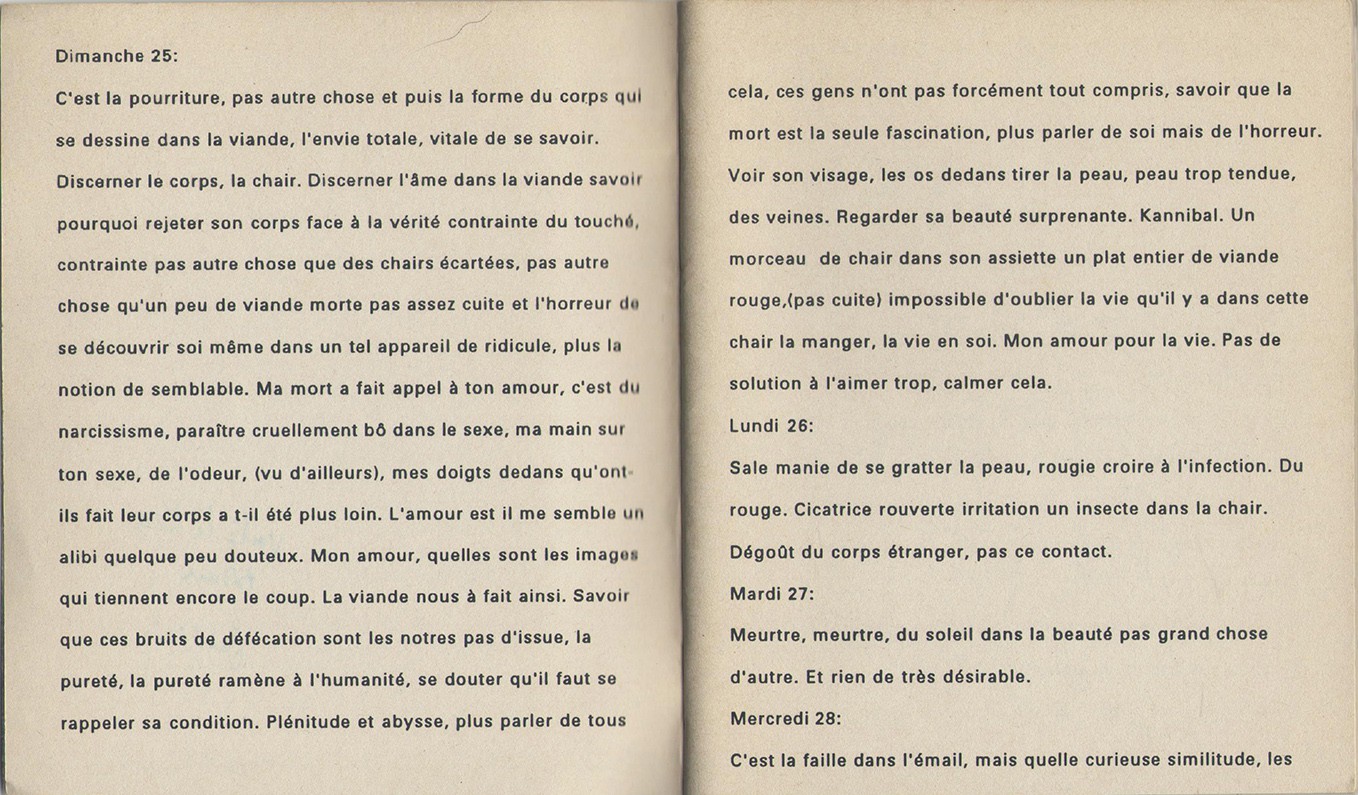 Dimanche 25:

C'est la pourriture, pas autre chose et puis la forme du corps qui se dessine dans la viande, l'envie totale, vitale de se savoir. Discerner le corps, la chair. Discerner l'âme dans la viande savoir pourquoi rejeter son corps face à la vérité contrainte du touché, contrainte pas autre chose que des chairs écartées, pas autre chose qu'un peu de viande morte pas assez cuite et l'horreur de se découvrir soi même dans un tel appareil de ridicule, plus la notion de semblable. Ma mort a fait appel à ton amour, c'est du narcissisme, paraître cruellement bô dans le sexe, ma main sur ton sexe, de l'odeur, (vu d'ailleurs), mes doigts dedans qu'ont-ils fait leur corps a t-il été plus loin. L'amour est il me semble un alibi quelque peu douteux. Mon amour, quelles sont les images qui tiennent encore le coup. La viande nous à fait ainsi. Savoir que ces bruits de défécation sont les notres pas d'issue, la pureté, la pureté ramène à l'humanité, se douter qu'il faut se rappeler sa condition. Plénitude et abysse, plus parler de tous

cela, ces gens n'ont pas forcément tout compris, savoir que la mort est la seule fascination, plus parler de soi mais de l'horreur. Voir son visage, les os dedans tirer la peau, peau trop tendue, des veines. Regarder sa beauté surprenante. Kannibal. Un morceau de chair dans son assiette un plat entier de viande rouge,(pas cuite) impossible d'oublier la vie qu'il y a dans cette chair la manger, la vie en soi. Mon amour pour la vie. Pas de solution à l'aimer trop, calmer cela.

Lundi 26:

Sale manie de se gratter la peau, rougie croire à l'infection. Du rouge. Cicatrice rouverte irritation un insecte dans la chair. Dégoût du corps étranger, pas ce contact.

Mardi 27:

Meurtre, meurtre, du soleil dans la beauté pas grand chose d'autre. Et rien de très désirable.

Mercredi 28:

C'est la faille dans l'émail, mais quelle curieuse similitude, les